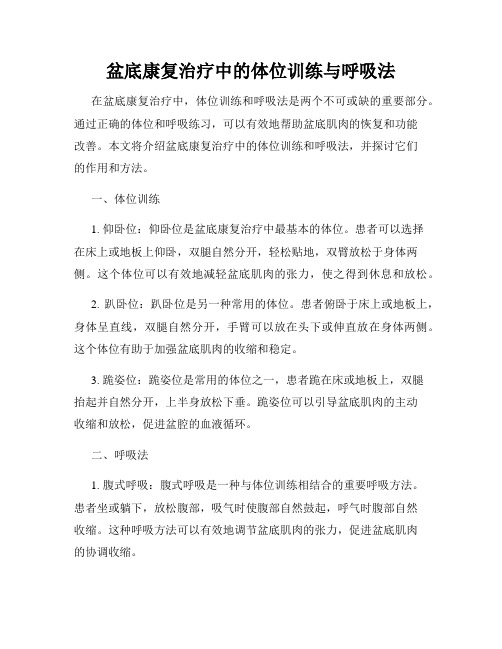 盆底康复治疗中的体位训练与呼吸法

在盆底康复治疗中，体位训练和呼吸法是两个不可或缺的重要部分。通过正确的体位和呼吸练习，可以有效地帮助盆底肌肉的恢复和功能改善。本文将介绍盆底康复治疗中的体位训练和呼吸法，并探讨它们的作用和方法。

一、体位训练

1. 仰卧位：仰卧位是盆底康复治疗中最基本的体位。患者可以选择在床上或地板上仰卧，双腿自然分开，轻松贴地，双臂放松于身体两侧。这个体位可以有效地减轻盆底肌肉的张力，使之得到休息和放松。

2. 趴卧位：趴卧位是另一种常用的体位。患者俯卧于床上或地板上，身体呈直线，双腿自然分开，手臂可以放在头下或伸直放在身体两侧。这个体位有助于加强盆底肌肉的收缩和稳定。

3. 跪姿位：跪姿位是常用的体位之一，患者跪在床或地板上，双腿抬起并自然分开，上半身放松下垂。跪姿位可以引导盆底肌肉的主动收缩和放松，促进盆腔的血液循环。

二、呼吸法

1. 腹式呼吸：腹式呼吸是一种与体位训练相结合的重要呼吸方法。患者坐或躺下，放松腹部，吸气时使腹部自然鼓起，呼气时腹部自然收缩。这种呼吸方法可以有效地调节盆底肌肉的张力，促进盆底肌肉的协调收缩。